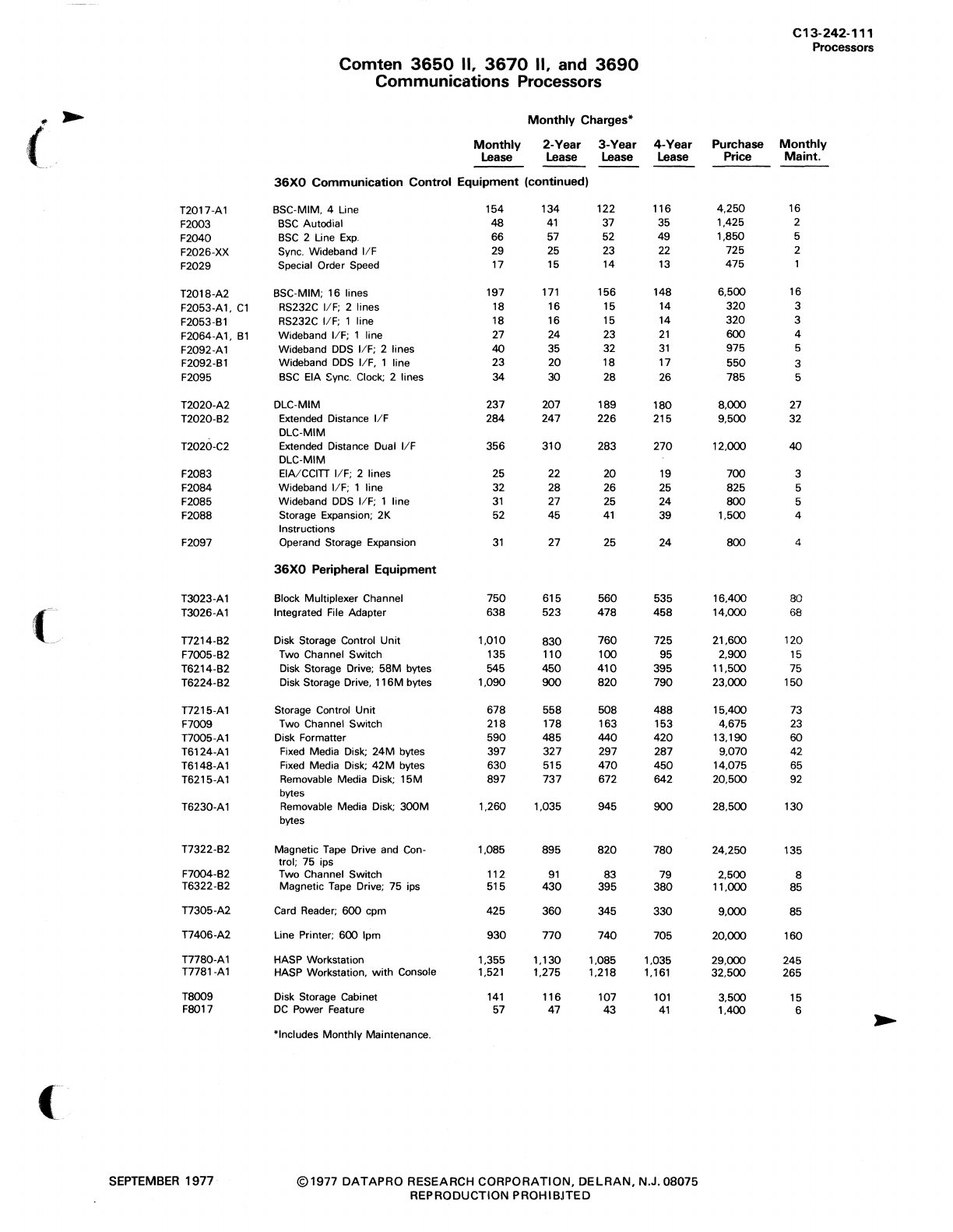 C13-242-111
Processors

Comten 3650 II, 3670 II, and 3690
Communications Processors

Monthly Charges*

| | | Monthly Lease | 2-Year Lease | 3-Year Lease | 4-Year Lease | Purchase Price | Monthly Maint. |
|---|---|---|---|---|---|---|---|
| | 36X0 Communication Control Equipment (continued) | | | | | | |
| T2017-A1 | BSC-MIM, 4 Line | 154 | 134 | 122 | 116 | 4,250 | 16 |
| F2003 | BSC Autodial | 48 | 41 | 37 | 35 | 1,425 | 2 |
| F2040 | BSC 2 Line Exp. | 66 | 57 | 52 | 49 | 1,850 | 5 |
| F2026-XX | Sync. Wideband I/F | 29 | 25 | 23 | 22 | 725 | 2 |
| F2029 | Special Order Speed | 17 | 15 | 14 | 13 | 475 | 1 |
| T2018-A2 | BSC-MIM; 16 lines | 197 | 171 | 156 | 148 | 6,500 | 16 |
| F2053-A1, C1 | RS232C I/F; 2 lines | 18 | 16 | 15 | 14 | 320 | 3 |
| F2053-B1 | RS232C I/F; 1 line | 18 | 16 | 15 | 14 | 320 | 3 |
| F2064-A1, B1 | Wideband I/F; 1 line | 27 | 24 | 23 | 21 | 600 | 4 |
| F2092-A1 | Wideband DDS I/F; 2 lines | 40 | 35 | 32 | 31 | 975 | 5 |
| F2092-B1 | Wideband DDS I/F, 1 line | 23 | 20 | 18 | 17 | 550 | 3 |
| F2095 | BSC EIA Sync. Clock; 2 lines | 34 | 30 | 28 | 26 | 785 | 5 |
| T2020-A2 | DLC-MIM | 237 | 207 | 189 | 180 | 8,000 | 27 |
| T2020-B2 | Extended Distance I/F DLC-MIM | 284 | 247 | 226 | 215 | 9,500 | 32 |
| T2020-C2 | Extended Distance Dual I/F DLC-MIM | 356 | 310 | 283 | 270 | 12,000 | 40 |
| F2083 | EIA/CCITT I/F; 2 lines | 25 | 22 | 20 | 19 | 700 | 3 |
| F2084 | Wideband I/F; 1 line | 32 | 28 | 26 | 25 | 825 | 5 |
| F2085 | Wideband DDS I/F; 1 line | 31 | 27 | 25 | 24 | 800 | 5 |
| F2088 | Storage Expansion; 2K Instructions | 52 | 45 | 41 | 39 | 1,500 | 4 |
| F2097 | Operand Storage Expansion | 31 | 27 | 25 | 24 | 800 | 4 |
| | 36X0 Peripheral Equipment | | | | | | |
| T3023-A1 | Block Multiplexer Channel | 750 | 615 | 560 | 535 | 16,400 | 80 |
| T3026-A1 | Integrated File Adapter | 638 | 523 | 478 | 458 | 14,000 | 68 |
| T7214-B2 | Disk Storage Control Unit | 1,010 | 830 | 760 | 725 | 21,600 | 120 |
| F7005-B2 | Two Channel Switch | 135 | 110 | 100 | 95 | 2,900 | 15 |
| T6214-B2 | Disk Storage Drive; 58M bytes | 545 | 450 | 410 | 395 | 11,500 | 75 |
| T6224-B2 | Disk Storage Drive, 116M bytes | 1,090 | 900 | 820 | 790 | 23,000 | 150 |
| T7215-A1 | Storage Control Unit | 678 | 558 | 508 | 488 | 15,400 | 73 |
| F7009 | Two Channel Switch | 218 | 178 | 163 | 153 | 4,675 | 23 |
| T7005-A1 | Disk Formatter | 590 | 485 | 440 | 420 | 13,190 | 60 |
| T6124-A1 | Fixed Media Disk; 24M bytes | 397 | 327 | 297 | 287 | 9,070 | 42 |
| T6148-A1 | Fixed Media Disk; 42M bytes | 630 | 515 | 470 | 450 | 14,075 | 65 |
| T6215-A1 | Removable Media Disk; 15M bytes | 897 | 737 | 672 | 642 | 20,500 | 92 |
| T6230-A1 | Removable Media Disk; 300M bytes | 1,260 | 1,035 | 945 | 900 | 28,500 | 130 |
| T7322-B2 | Magnetic Tape Drive and Control; 75 ips | 1,085 | 895 | 820 | 780 | 24,250 | 135 |
| F7004-B2 | Two Channel Switch | 112 | 91 | 83 | 79 | 2,500 | 8 |
| T6322-B2 | Magnetic Tape Drive; 75 ips | 515 | 430 | 395 | 380 | 11,000 | 85 |
| T7305-A2 | Card Reader; 600 cpm | 425 | 360 | 345 | 330 | 9,000 | 85 |
| T7406-A2 | Line Printer; 600 lpm | 930 | 770 | 740 | 705 | 20,000 | 160 |
| T7780-A1 | HASP Workstation | 1,355 | 1,130 | 1,085 | 1,035 | 29,000 | 245 |
| T7781-A1 | HASP Workstation, with Console | 1,521 | 1,275 | 1,218 | 1,161 | 32,500 | 265 |
| T8009 | Disk Storage Cabinet | 141 | 116 | 107 | 101 | 3,500 | 15 |
| F8017 | DC Power Feature | 57 | 47 | 43 | 41 | 1,400 | 6 |

*Includes Monthly Maintenance.

SEPTEMBER 1977

©1977 DATAPRO RESEARCH CORPORATION, DELRAN, N.J. 08075
REPRODUCTION PROHIBITED